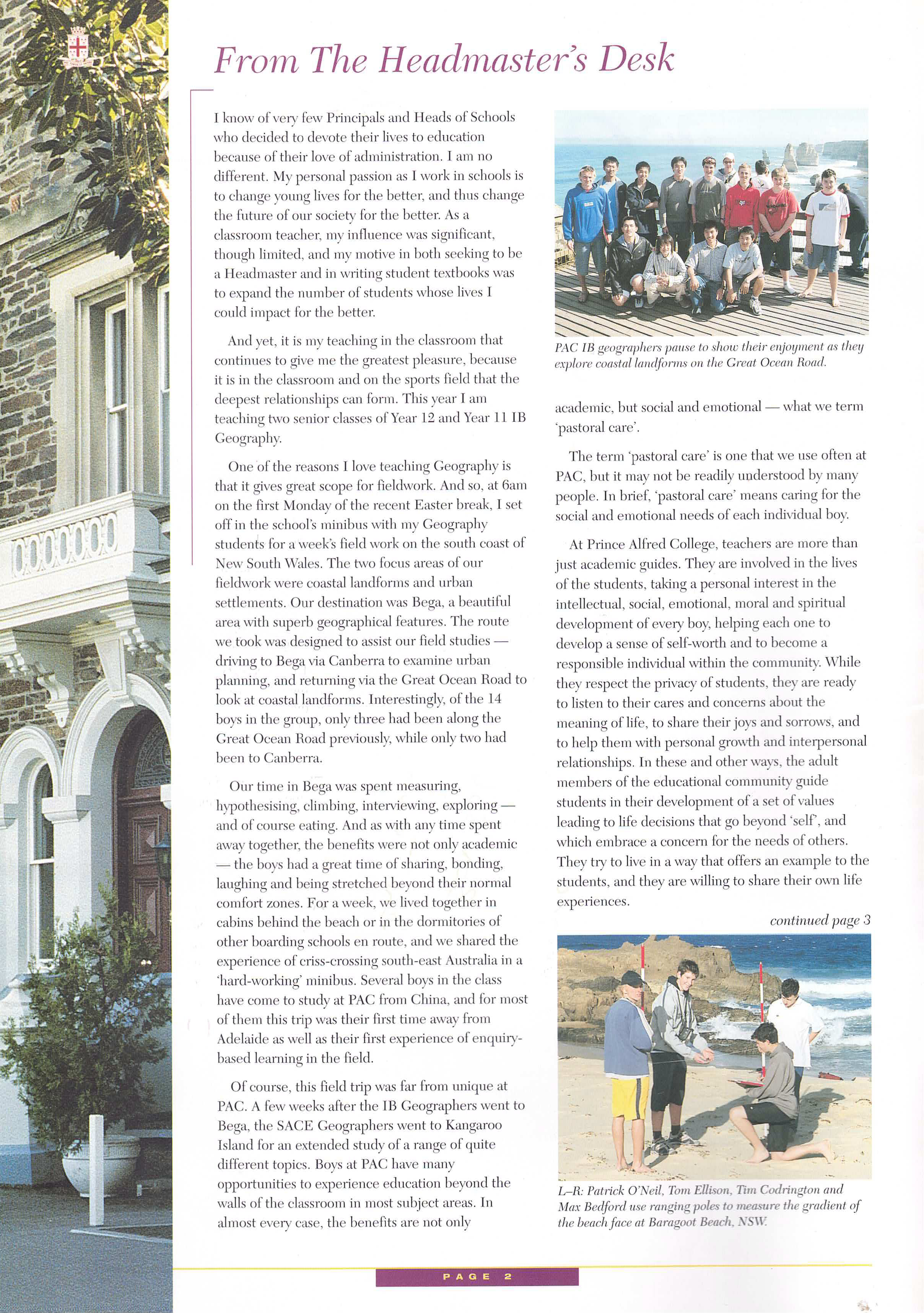 From The Headmaster's Desk

I know of very few Principals and Heads of Schools who decided to devote their lives to education because of their love of administration. I am no different. My personal passion as I work in schools is to change young lives for the better, and thus change the future of our society for the better. As a classroom teacher, my influence was significant, though limited, and my motive in both seeking to be a Headmaster and in writing student textbooks was to expand the number of students whose lives I could impact for the better.

And yet, it is my teaching in the classroom that continues to give me the greatest pleasure, because it is in the classroom and on the sports field that the deepest relationships can form. This year I am teaching two senior classes of Year 12 and Year 11 IB Geography.

One of the reasons I love teaching Geography is that it gives great scope for fieldwork. And so, at 6am on the first Monday of the recent Easter break, I set off in the school's minibus with my Geography students for a week's field work on the south coast of New South Wales. The two focus areas of our fieldwork were coastal landforms and urban settlements. Our destination was Bega, a beautiful area with superb geographical features. The route we took was designed to assist our field studies — driving to Bega via Canberra to examine urban planning, and returning via the Great Ocean Road to look at coastal landforms. Interestingly, of the 14 boys in the group, only three had been along the Great Ocean Road previously, while only two had been to Canberra.

Our time in Bega was spent measuring, hypothesising, climbing, interviewing, exploring — and of course eating. And as with any time spent away together, the benefits were not only academic — the boys had a great time of sharing, bonding, laughing and being stretched beyond their normal comfort zones. For a week, we lived together in cabins behind the beach or in the dormitories of other boarding schools en route, and we shared the experience of criss-crossing south-east Australia in a 'hard-working' minibus. Several boys in the class have come to study at PAC from China, and for most of them this trip was their first time away from Adelaide as well as their first experience of enquiry-based learning in the field.

Of course, this field trip was far from unique at PAC. A few weeks after the IB Geographers went to Bega, the SACE Geographers went to Kangaroo Island for an extended study of a range of quite different topics. Boys at PAC have many opportunities to experience education beyond the walls of the classroom in most subject areas. In almost every case, the benefits are not only

PAC IB geographers pause to show their enjoyment as they explore coastal landforms on the Great Ocean Road.

academic, but social and emotional — what we term 'pastoral care'.

The term 'pastoral care' is one that we use often at PAC, but it may not be readily understood by many people. In brief, 'pastoral care' means caring for the social and emotional needs of each individual boy.

At Prince Alfred College, teachers are more than just academic guides. They are involved in the lives of the students, taking a personal interest in the intellectual, social, emotional, moral and spiritual development of every boy, helping each one to develop a sense of self-worth and to become a responsible individual within the community. While they respect the privacy of students, they are ready to listen to their cares and concerns about the meaning of life, to share their joys and sorrows, and to help them with personal growth and interpersonal relationships. In these and other ways, the adult members of the educational community guide students in their development of a set of values leading to life decisions that go beyond 'self', and which embrace a concern for the needs of others. They try to live in a way that offers an example to the students, and they are willing to share their own life experiences.

continued page 3

L–R: Patrick O'Neil, Tom Ellison, Tim Codrington and Max Bedford use ranging poles to measure the gradient of the beach face at Baragoot Beach, NSW.

PAGE 2